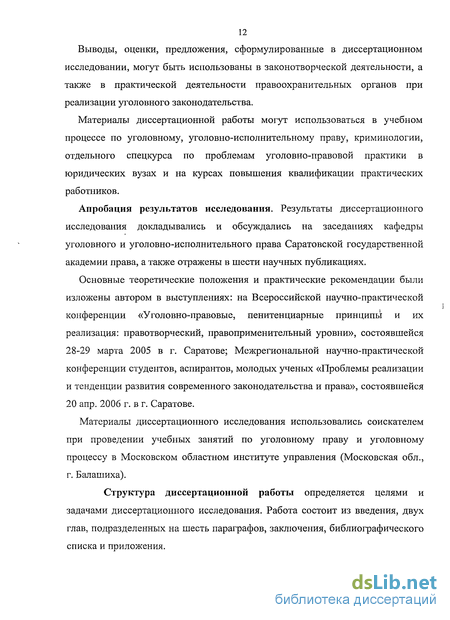 12

Выводы, оценки, предложения, сформулированные в диссертационном исследовании, могут быть использованы в законотворческой деятельности, а также в практической деятельности правоохранительных органов при реализации уголовного законодательства.

Материалы диссертационной работы могут использоваться в учебном процессе по уголовному, уголовно-исполнительному праву, криминологии, отдельного спецкурса по проблемам уголовно-правовой практики в юридических вузах и на курсах повышения квалификации практических работников.

Апробация результатов исследования. Результаты диссертационного исследования докладывались и обсуждались на заседаниях кафедры уголовного и уголовно-исполнительного права Саратовской государственной академии права, а также отражены в шести научных публикациях.

Основные теоретические положения и практические рекомендации были изложены автором в выступлениях: на Всероссийской научно-практической конференции «Уголовно-правовые, пенитенциарные принципы и их реализация: правотворческий, правоприменительный уровни», состоявшейся 28-29 марта 2005 в г. Саратове; Межрегиональной научно-практической конференции студентов, аспирантов, молодых ученых «Проблемы реализации и тенденции развития современного законодательства и права», состоявшейся 20 апр. 2006 г. в г. Саратове.

Материалы диссертационного исследования использовались соискателем при проведении учебных занятий по уголовному праву и уголовному процессу в Московском областном институте управления (Московская обл., г. Балашиха).

Структура диссертационной работы определяется целями и задачами диссертационного исследования. Работа состоит из введения, двух глав, подразделенных на шесть параграфов, заключения, библиографического списка и приложения.

dsLib.net
библиотека диссертаций